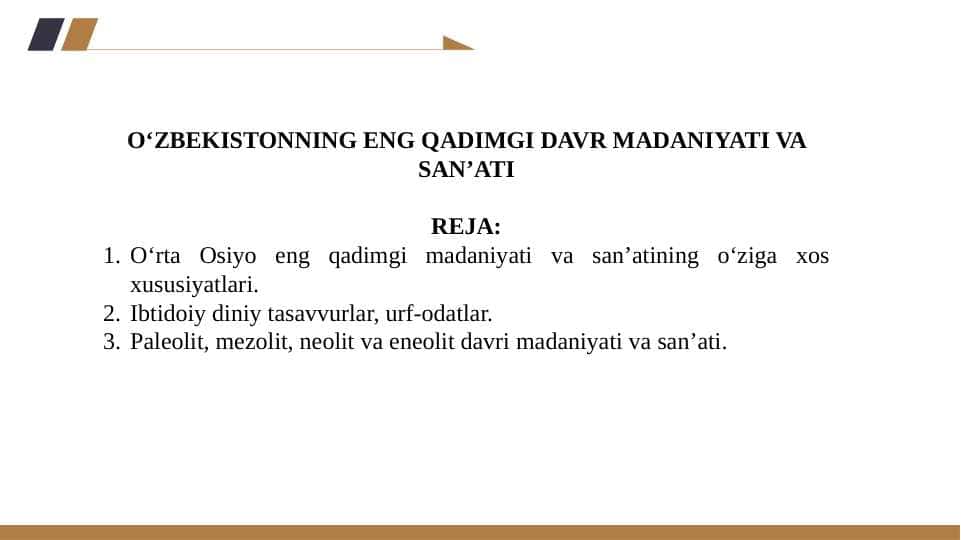 O‘ZBEKISTONNING ENG QADIMGI DAVR MADANIYATI VA SAN’ATI

REJA:

1. O‘rta Osiyo eng qadimgi madaniyati va san’atining o‘ziga xos xususiyatlari.
2. Ibtidoiy diniy tasavvurlar, urf-odatlar.
3. Paleolit, mezolit, neolit va eneolit davri madaniyati va san’ati.